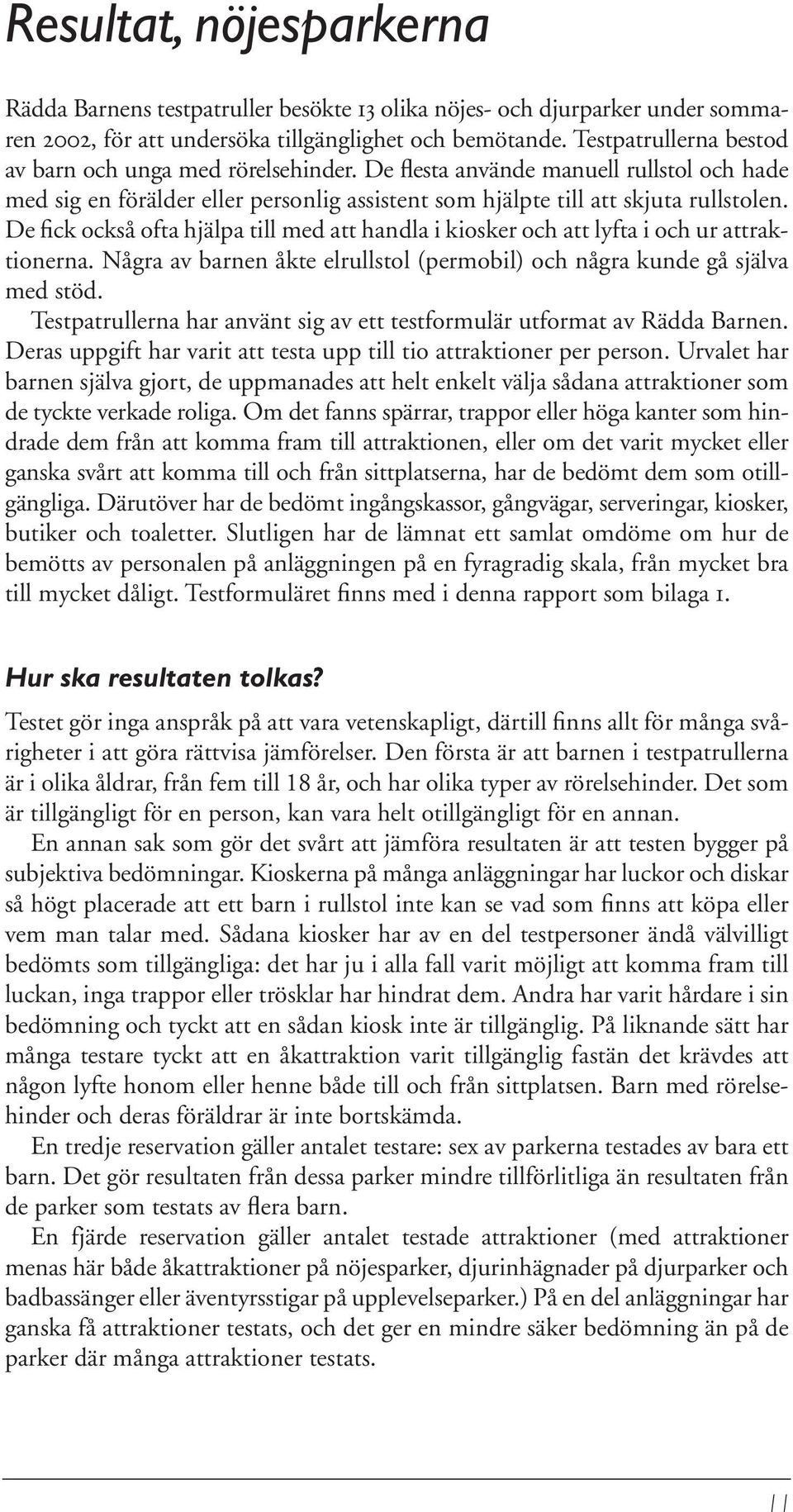 Resultat, nöjesparkerna

Rädda Barnens testpatruller besökte 13 olika nöjes- och djurparker under sommaren 2002, för att undersöka tillgänglighet och bemötande. Testpatrullerna bestod av barn och unga med rörelsehinder. De flesta använde manuell rullstol och hade med sig en förälder eller personlig assistent som hjälpte till att skjuta rullstolen. De fick också ofta hjälpa till med att handla i kiosker och att lyfta i och ur attraktionerna. Några av barnen åkte elrullstol (permobil) och några kunde gå själva med stöd.

Testpatrullerna har använt sig av ett testformulär utformat av Rädda Barnen. Deras uppgift har varit att testa upp till tio attraktioner per person. Urvalet har barnen själva gjort, de uppmanades att helt enkelt välja sådana attraktioner som de tyckte verkade roliga. Om det fanns spärrar, trappor eller höga kanter som hindrade dem från att komma fram till attraktionen, eller om det varit mycket eller ganska svårt att komma till och från sittplatserna, har de bedömt dem som otillgängliga. Därutöver har de bedömt ingångskassor, gångvägar, serveringar, kiosker, butiker och toaletter. Slutligen har de lämnat ett samlat omdöme om hur de bemötts av personalen på anläggningen på en fyragradig skala, från mycket bra till mycket dåligt. Testformuläret finns med i denna rapport som bilaga 1.

Hur ska resultaten tolkas?

Testet gör inga anspråk på att vara vetenskapligt, därtill finns allt för många svårigheter i att göra rättvisa jämförelser. Den första är att barnen i testpatrullerna är i olika åldrar, från fem till 18 år, och har olika typer av rörelsehinder. Det som är tillgängligt för en person, kan vara helt otillgängligt för en annan.

En annan sak som gör det svårt att jämföra resultaten är att testen bygger på subjektiva bedömningar. Kioskerna på många anläggningar har luckor och diskar så högt placerade att ett barn i rullstol inte kan se vad som finns att köpa eller vem man talar med. Sådana kiosker har av en del testpersoner ändå välvilligt bedömts som tillgängliga: det har ju i alla fall varit möjligt att komma fram till luckan, inga trappor eller trösklar har hindrat dem. Andra har varit hårdare i sin bedömning och tyckt att en sådan kiosk inte är tillgänglig. På liknande sätt har många testare tyckt att en åkattraktion varit tillgänglig fastän det krävdes att någon lyfte honom eller henne både till och från sittplatsen. Barn med rörelsehinder och deras föräldrar är inte bortskämda.

En tredje reservation gäller antalet testare: sex av parkerna testades av bara ett barn. Det gör resultaten från dessa parker mindre tillförlitliga än resultaten från de parker som testats av flera barn.

En fjärde reservation gäller antalet testade attraktioner (med attraktioner menas här både åkattraktioner på nöjesparker, djurinhägnader på djurparker och badbassänger eller äventyrsstigar på upplevelseparker.) På en del anläggningar har ganska få attraktioner testats, och det ger en mindre säker bedömning än på de parker där många attraktioner testats.

11